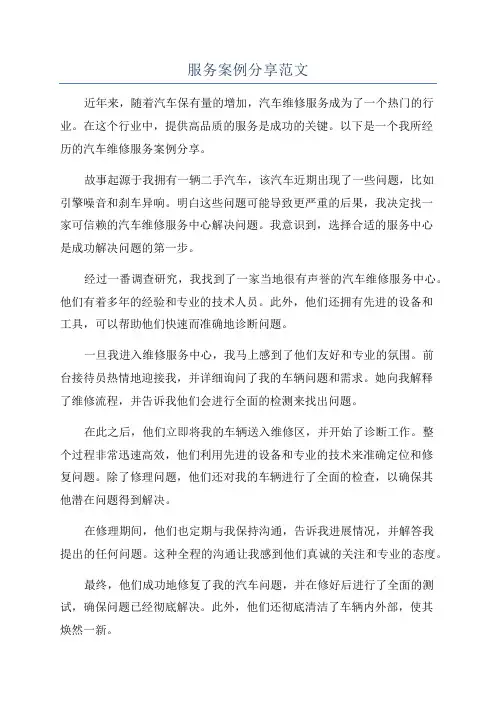 服务案例分享范文

近年来，随着汽车保有量的增加，汽车维修服务成为了一个热门的行业。在这个行业中，提供高品质的服务是成功的关键。以下是一个我所经历的汽车维修服务案例分享。

故事起源于我拥有一辆二手汽车，该汽车近期出现了一些问题，比如引擎噪音和刹车异响。明白这些问题可能导致更严重的后果，我决定找一家可信赖的汽车维修服务中心解决问题。我意识到，选择合适的服务中心是成功解决问题的第一步。

经过一番调查研究，我找到了一家当地很有声誉的汽车维修服务中心。他们有着多年的经验和专业的技术人员。此外，他们还拥有先进的设备和工具，可以帮助他们快速而准确地诊断问题。

一旦我进入维修服务中心，我马上感到了他们友好和专业的氛围。前台接待员热情地迎接我，并详细询问了我的车辆问题和需求。她向我解释了维修流程，并告诉我他们会进行全面的检测来找出问题。

在此之后，他们立即将我的车辆送入维修区，并开始了诊断工作。整个过程非常迅速高效，他们利用先进的设备和专业的技术来准确定位和修复问题。除了修理问题，他们还对我的车辆进行了全面的检查，以确保其他潜在问题得到解决。

在修理期间，他们也定期与我保持沟通，告诉我进展情况，并解答我提出的任何问题。这种全程的沟通让我感到他们真诚的关注和专业的态度。

最终，他们成功地修复了我的汽车问题，并在修好后进行了全面的测试，确保问题已经彻底解决。此外，他们还彻底清洁了车辆内外部，使其焕然一新。